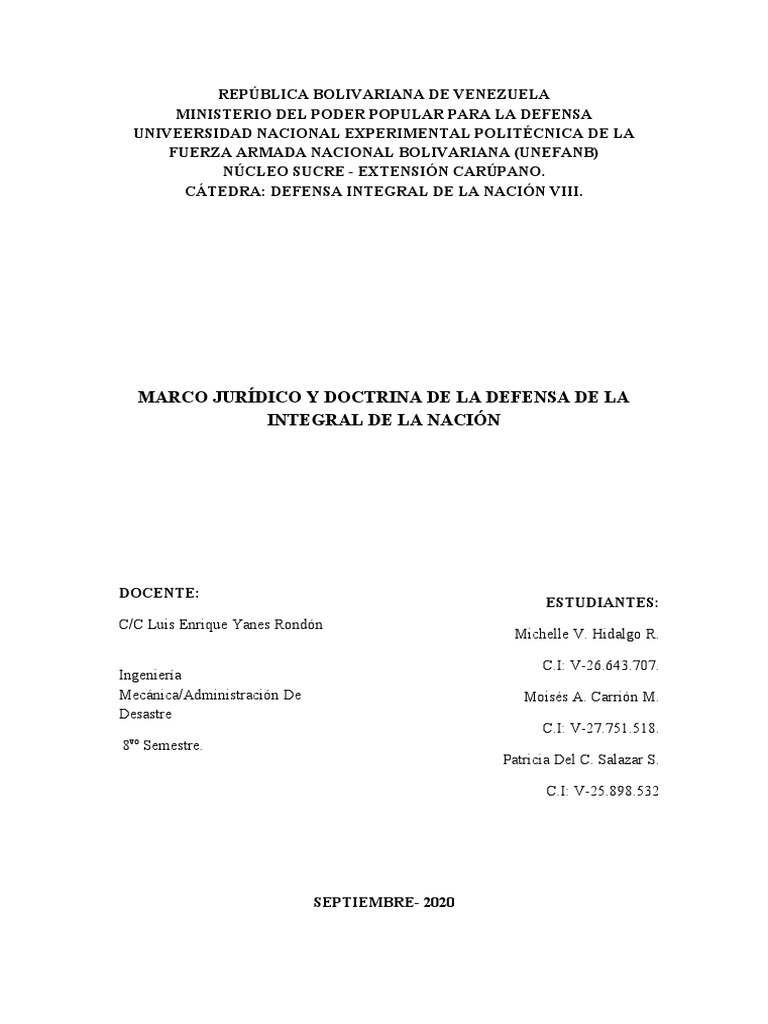 REPÚBLICA BOLIVARIANA DE VENEZUELA
MINISTERIO DEL PODER POPULAR PARA LA DEFENSA
UNIVEERSIDAD NACIONAL EXPERIMENTAL POLITÉCNICA DE LA FUERZA ARMADA NACIONAL BOLIVARIANA (UNEFANB)
NÚCLEO SUCRE - EXTENSIÓN CARÚPANO.
CÁTEDRA: DEFENSA INTEGRAL DE LA NACIÓN VIII.

MARCO JURÍDICO Y DOCTRINA DE LA DEFENSA DE LA INTEGRAL DE LA NACIÓN

DOCENTE:

C/C Luis Enrique Yanes Rondón

Ingeniería Mecánica/Administración De Desastre

8$^{vo}$ Semestre.

ESTUDIANTES:

Michelle V. Hidalgo R.

C.I: V-26.643.707.

Moisés A. Carrión M.

C.I: V-27.751.518.

Patricia Del C. Salazar S.

C.I: V-25.898.532

SEPTIEMBRE- 2020